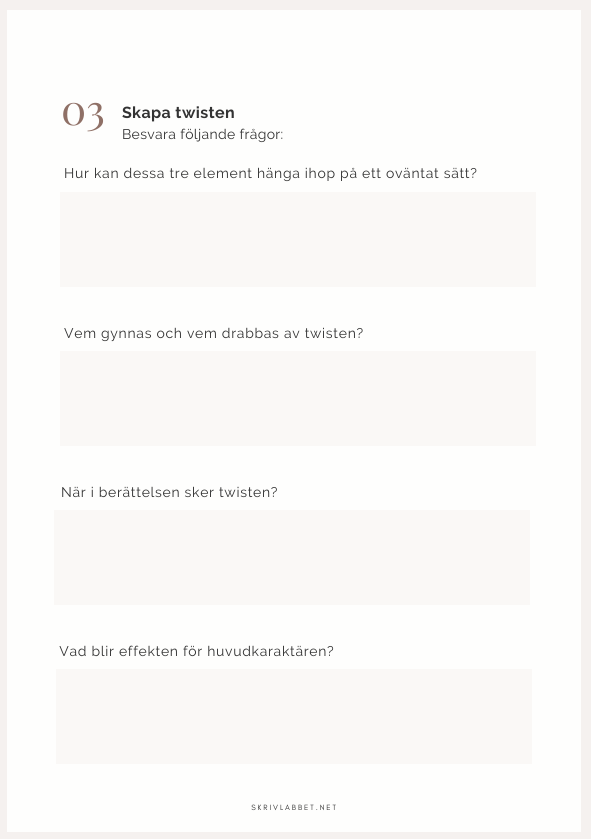 03 Skapa twisten
Besvara följande frågor:

Hur kan dessa tre element hänga ihop på ett oväntat sätt?

Vem gynnas och vem drabbas av twisten?

När i berättelsen sker twisten?

Vad blir effekten för huvudkaraktären?

SKRIVLABBET.NET